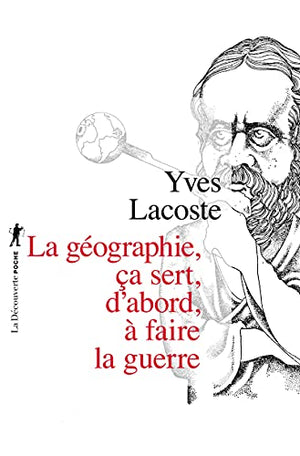 Yves Lacoste

La géographie, ça sert, d'abord, à faire la guerre

La Découverte POCHE